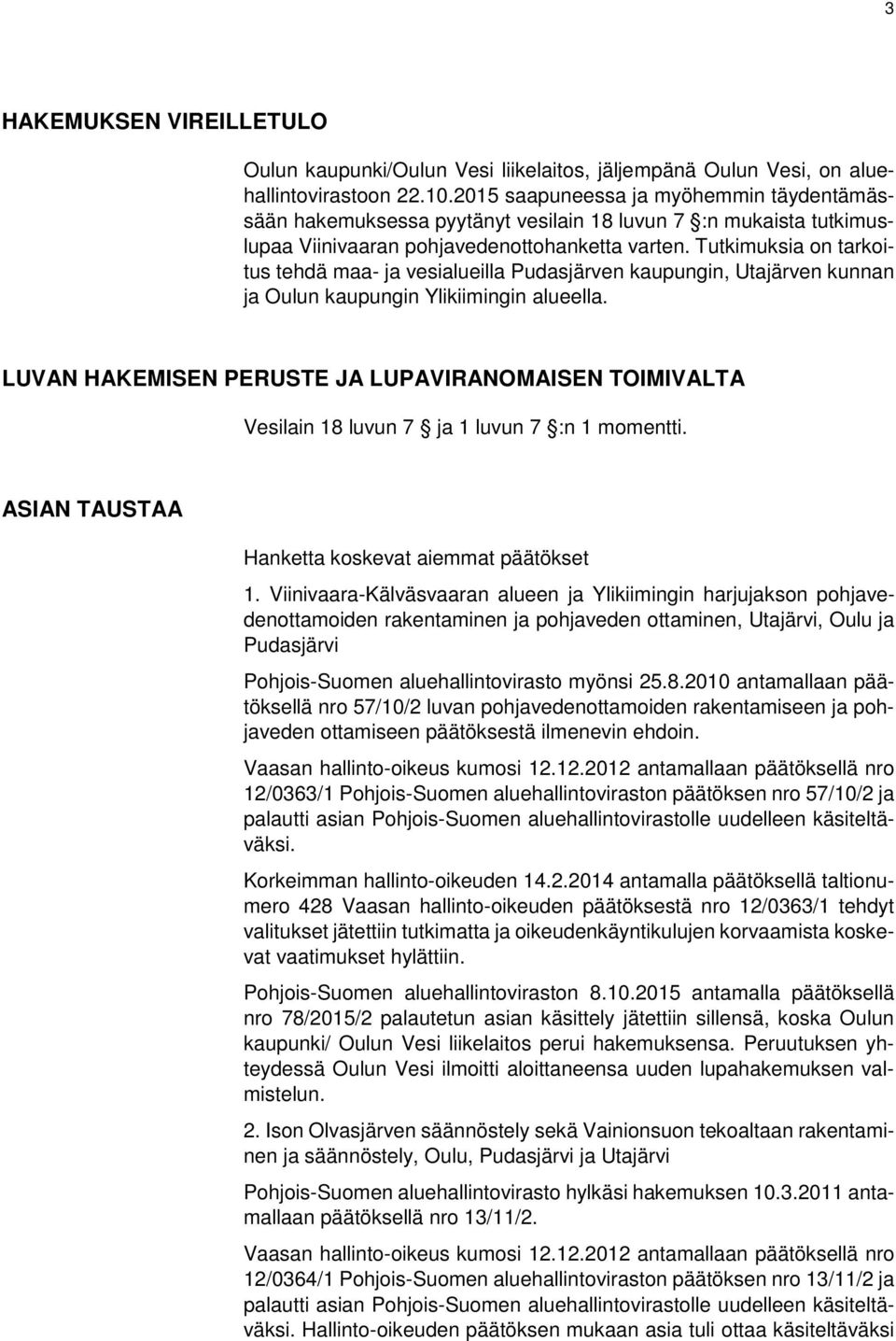 3

HAKEMUKSEN VIREILLETULO

Oulun kaupunki/Oulun Vesi liikelaitos, jäljempänä Oulun Vesi, on aluehallintovirastoon 22.10.2015 saapuneessa ja myöhemmin täydentämässään hakemuksessa pyytänyt vesilain 18 luvun 7 §:n mukaista tutkimuslupaa Viinivaaran pohjavedenottohanketta varten. Tutkimuksia on tarkoitus tehdä maa- ja vesialueilla Pudasjärven kaupungin, Utajärven kunnan ja Oulun kaupungin Ylikiimingin alueella.

LUVAN HAKEMISEN PERUSTE JA LUPAVIRANOMAISEN TOIMIVALTA

Vesilain 18 luvun 7 § ja 1 luvun 7 §:n 1 momentti.

ASIAN TAUSTAA

Hanketta koskevat aiemmat päätökset

1. Viinivaara-Kälväsvaaran alueen ja Ylikiimingin harjujakson pohjavedenottamoiden rakentaminen ja pohjaveden ottaminen, Utajärvi, Oulu ja Pudasjärvi

Pohjois-Suomen aluehallintovirasto myönsi 25.8.2010 antamallaan päätöksellä nro 57/10/2 luvan pohjavedenottamoiden rakentamiseen ja pohjaveden ottamiseen päätöksestä ilmenevin ehdoin.

Vaasan hallinto-oikeus kumosi 12.12.2012 antamallaan päätöksellä nro 12/0363/1 Pohjois-Suomen aluehallintoviraston päätöksen nro 57/10/2 ja palautti asian Pohjois-Suomen aluehallintovirastolle uudelleen käsiteltäväksi.

Korkeimman hallinto-oikeuden 14.2.2014 antamalla päätöksellä taltionumero 428 Vaasan hallinto-oikeuden päätöksestä nro 12/0363/1 tehdyt valitukset jätettiin tutkimatta ja oikeudenkäyntikulujen korvaamista koskevat vaatimukset hylättiin.

Pohjois-Suomen aluehallintoviraston 8.10.2015 antamalla päätöksellä nro 78/2015/2 palautetun asian käsittely jätettiin sillensä, koska Oulun kaupunki/ Oulun Vesi liikelaitos perui hakemuksensa. Peruutuksen yhteydessä Oulun Vesi ilmoitti aloittaneensa uuden lupahakemuksen valmistelun.

2. Ison Olvasjärven säännöstely sekä Vainionsuon tekoaltaan rakentaminen ja säännöstely, Oulu, Pudasjärvi ja Utajärvi

Pohjois-Suomen aluehallintovirasto hylkäsi hakemuksen 10.3.2011 antamallaan päätöksellä nro 13/11/2.

Vaasan hallinto-oikeus kumosi 12.12.2012 antamallaan päätöksellä nro 12/0364/1 Pohjois-Suomen aluehallintoviraston päätöksen nro 13/11/2 ja palautti asian Pohjois-Suomen aluehallintovirastolle uudelleen käsiteltäväksi. Hallinto-oikeuden päätöksen mukaan asia tuli ottaa käsiteltäväksi